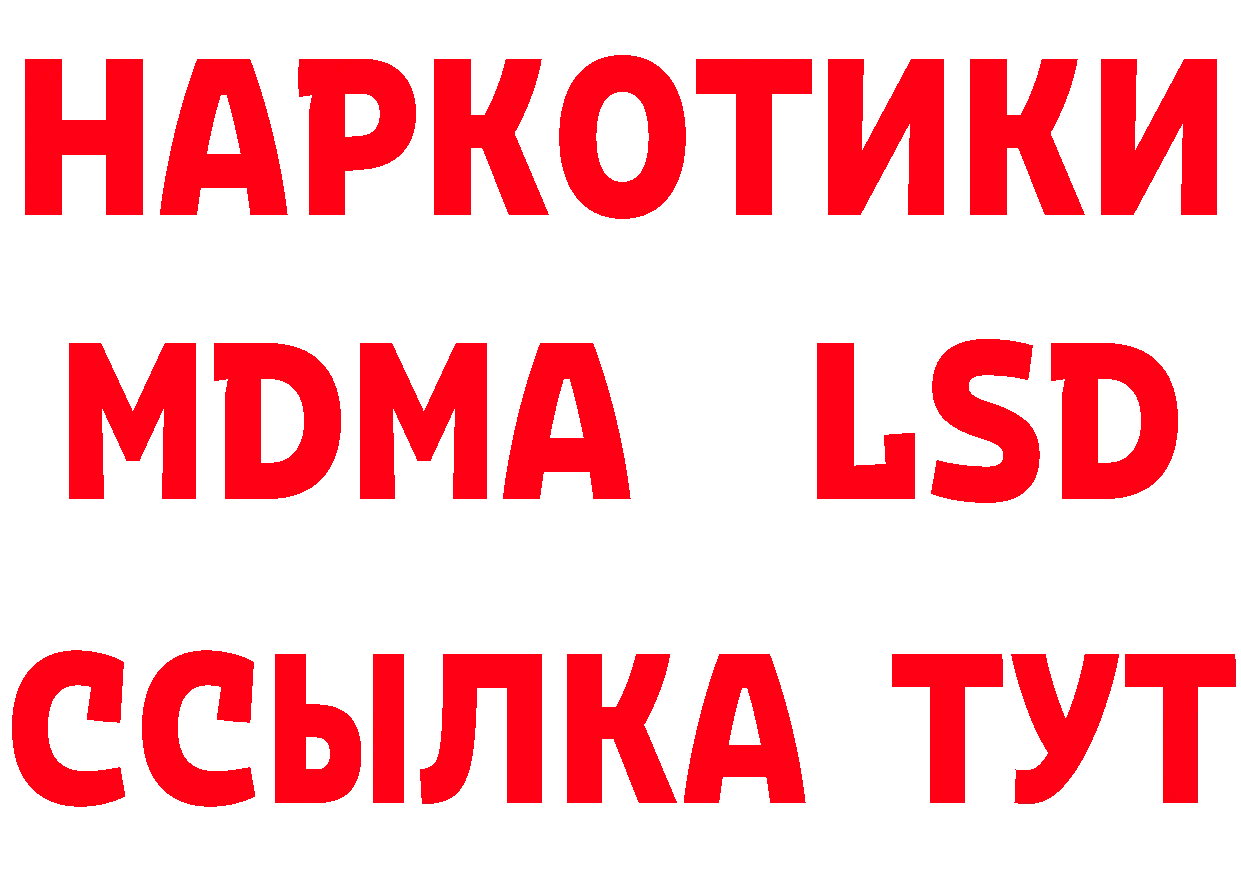 НАРКОТИКИ
MDMA LSD
ССЫЛКА ТУТ